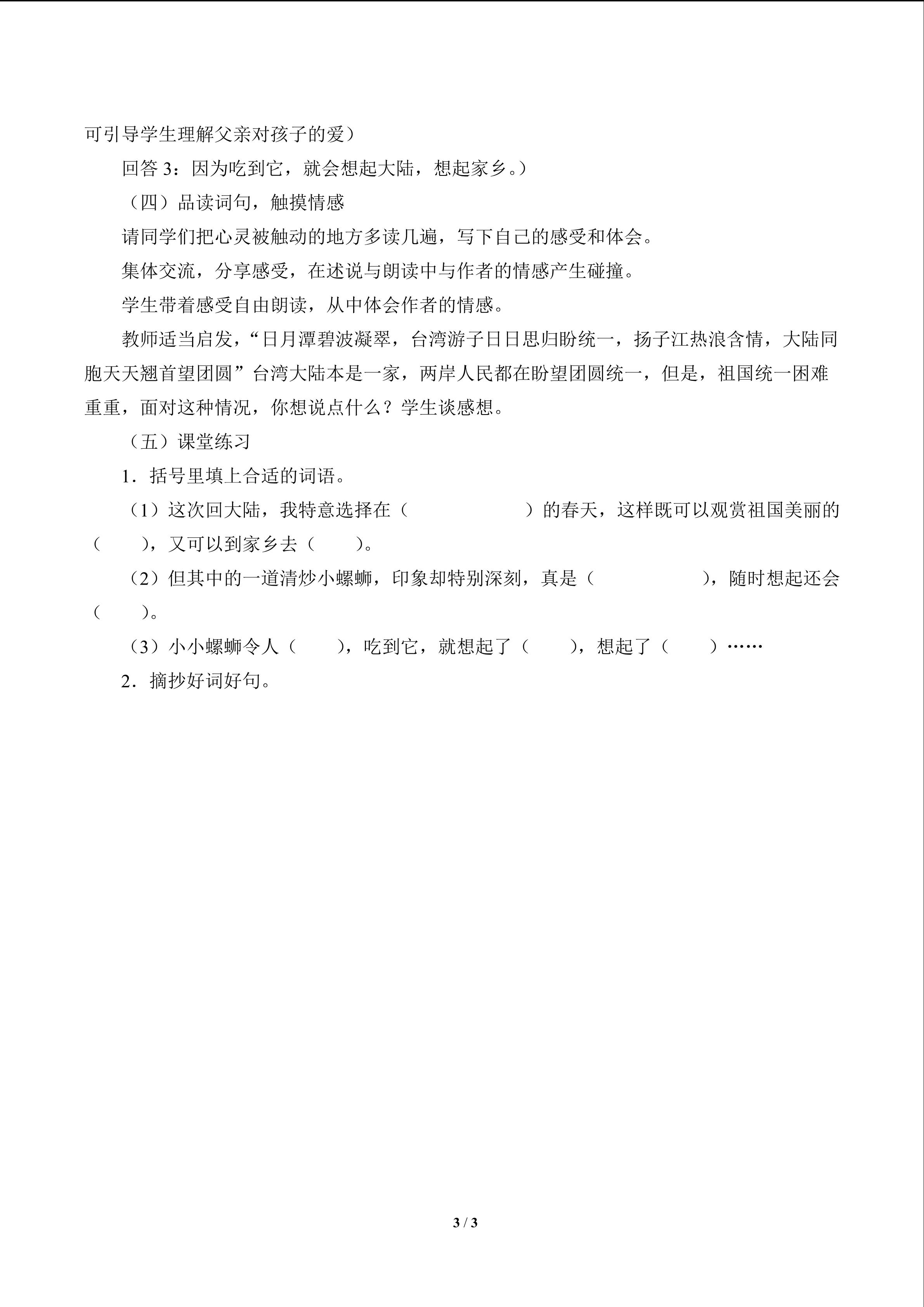 可引导学生理解父亲对孩子的爱）

回答3：因为吃到它，就会想起大陆，想起家乡。）

（四）品读词句，触摸情感

请同学们把心灵被触动的地方多读几遍，写下自己的感受和体会。

集体交流，分享感受，在述说与朗读中与作者的情感产生碰撞。

学生带着感受自由朗读，从中体会作者的情感。

教师适当启发，“日月潭碧波凝翠，台湾游子日日思归盼统一，扬子江热浪含情，大陆同胞天天翘首望团圆”台湾大陆本是一家，两岸人民都在盼望团圆统一，但是，祖国统一困难重重，面对这种情况，你想说点什么？学生谈感想。

（五）课堂练习

1．括号里填上合适的词语。

（1）这次回大陆，我特意选择在（ ）的春天，这样既可以观赏祖国美丽的（ ），又可以到家乡去（ ）。

（2）但其中的一道清炒小螺蛳，印象却特别深刻，真是（ ），随时想起还会（ ）。

（3）小小螺蛳令人（ ），吃到它，就想起了（ ），想起了（ ）……

2．摘抄好词好句。

3 / 3